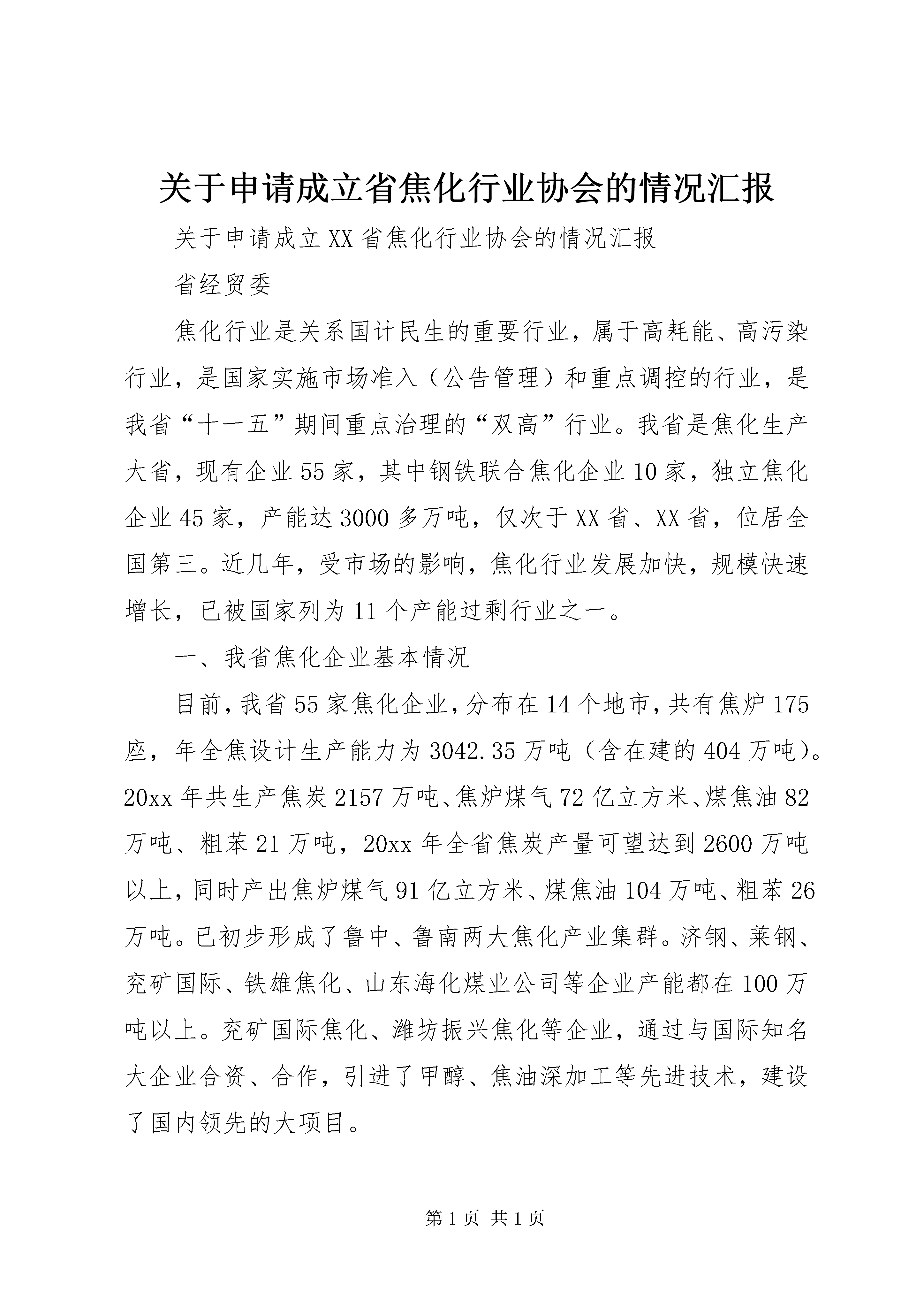 关于申请成立省焦化行业协会的情况汇报

关于申请成立XX省焦化行业协会的情况汇报

省经贸委

焦化行业是关系国计民生的重要行业，属于高耗能、高污染行业，是国家实施市场准入（公告管理）和重点调控的行业，是我省“十一五”期间重点治理的“双高”行业。我省是焦化生产大省，现有企业55家，其中钢铁联合焦化企业10家，独立焦化企业45家，产能达3000多万吨，仅次于XX省、XX省，位居全国第三。近几年，受市场的影响，焦化行业发展加快，规模快速增长，已被国家列为11个产能过剩行业之一。

一、我省焦化企业基本情况

目前，我省55家焦化企业，分布在14个地市，共有焦炉175座，年全焦设计生产能力为3042.35万吨（含在建的404万吨）。20xx年共生产焦炭2157万吨、焦炉煤气72亿立方米、煤焦油82万吨、粗苯21万吨，20xx年全省焦炭产量可望达到2600万吨以上，同时产出焦炉煤气91亿立方米、煤焦油104万吨、粗苯26万吨。已初步形成了鲁中、鲁南两大焦化产业集群。济钢、莱钢、兖矿国际、铁雄焦化、山东海化煤业公司等企业产能都在100万吨以上。兖矿国际焦化、潍坊振兴焦化等企业，通过与国际知名大企业合资、合作，引进了甲醇、焦油深加工等先进技术，建设了国内领先的大项目。

第1页 共1页